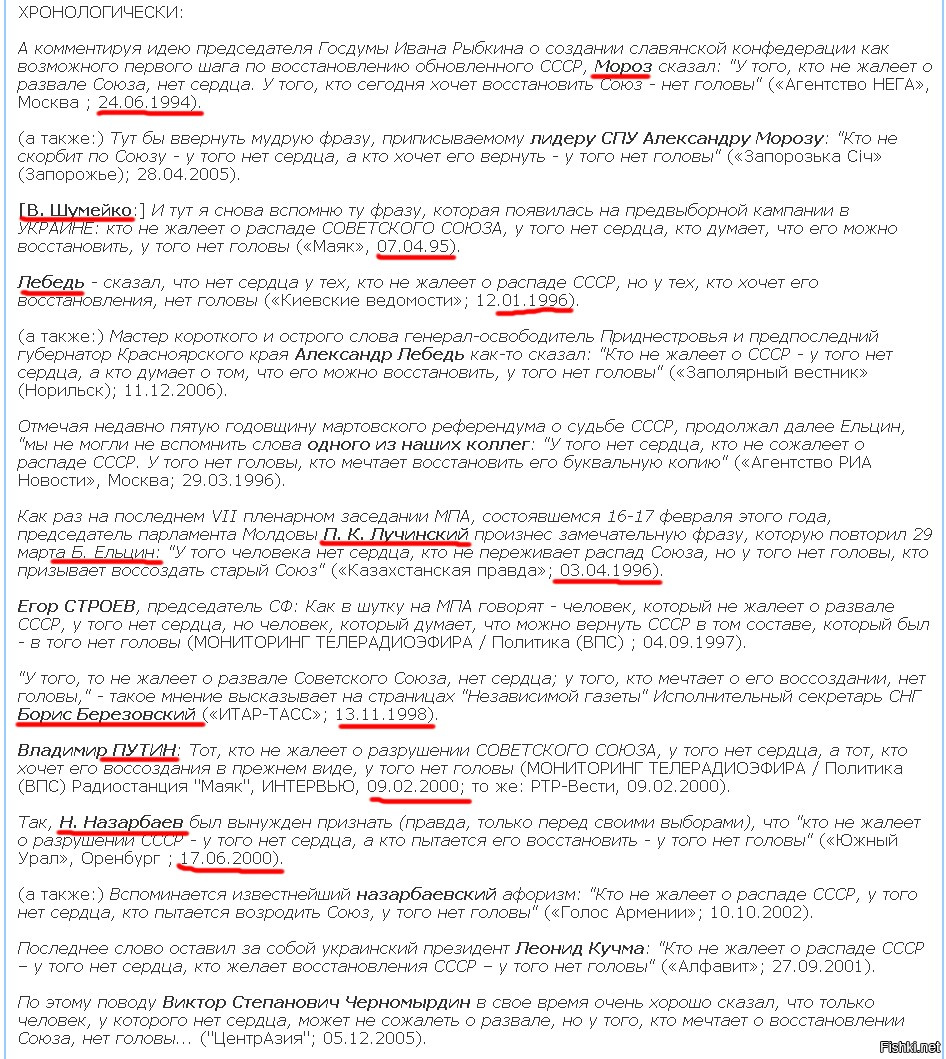 ХРОНОЛОГИЧЕСКИ:

А комментируя идею председателя Госдумы Ивана Рыбкина о создании славянской конфедерации как возможного первого шага по восстановлению обновленного СССР, Мороз сказал: "У того, кто не жалеет о развале Союза, нет сердца. У того, кто сегодня хочет восстановить Союз - нет головы" («Агентство НЕГА», Москва ; 24.06.1994).

(а также:) Тут бы ввернуть мудрую фразу, приписываемому лидеру СПУ Александру Морозу: "Кто не скорбит по Союзу - у того нет сердца, а кто хочет его вернуть - у того нет головы" («Запорозька Січ» (Запорожье); 28.04.2005).

[В. Шумейко:] И тут я снова вспомню ту фразу, которая появилась на предвыборной кампании в УКРАИНЕ: кто не жалеет о распаде СОВЕТСКОГО СОЮЗА, у того нет сердца, кто думает, что его можно восстановить, у того нет головы («Маяк», 07.04.95).

Лебедь - сказал, что нет сердца у тех, кто не жалеет о распаде СССР, но у тех, кто хочет его восстановления, нет головы («Киевские ведомости»; 12.01.1996).

(а также:) Мастер короткого и острого слова генерал-освободитель Приднестровья и предпоследний губернатор Красноярского края Александр Лебедь как-то сказал: "Кто не жалеет о СССР - у того нет сердца, а кто думает о том, что его можно восстановить, у того нет головы" («Заполярный вестник» (Норильск); 11.12.2006).

Отмечая недавно пятую годовщину мартовского референдума о судьбе СССР, продолжал далее Ельцин, "мы не могли не вспомнить слова одного из наших коллег: "У того нет сердца, кто не сожалеет о распаде СССР. У того нет головы, кто мечтает восстановить его буквальную копию" («Агентство РИА Новости», Москва; 29.03.1996).

Как раз на последнем VII пленарном заседании МПА, состоявшемся 16-17 февраля этого года, председатель парламента Молдовы П. К. Лучинский произнес замечательную фразу, которую повторил 29 марта Б. Ельцин: "У того человека нет сердца, кто не переживает распад Союза, но у того нет головы, кто призывает воссоздать старый Союз" («Казахстанская правда»; 03.04.1996).

Егор СТРОЕВ, председатель СФ: Как в шутку на МПА говорят - человек, который не жалеет о развале СССР, у того нет сердца, но человек, который думает, что можно вернуть СССР в том составе, который был - в того нет головы (МОНИТОРИНГ ТЕЛЕРАДИОЭФИРА / Политика (ВПС) ; 04.09.1997).

"У того, то не жалеет о развале Советского Союза, нет сердца; у того, кто мечтает о его воссоздании, нет головы," - такое мнение высказывает на страницах "Независимой газеты" Исполнительный секретарь СНГ Борис Березовский («ИТАР-ТАСС»; 13.11.1998).

Владимир ПУТИН: Тот, кто не жалеет о разрушении СОВЕТСКОГО СОЮЗА, у того нет сердца, а тот, кто хочет его воссоздания в прежнем виде, у того нет головы (МОНИТОРИНГ ТЕЛЕРАДИОЭФИРА / Политика (ВПС) Радиостанция "Маяк", ИНТЕРВЬЮ, 09.02.2000; то же: РТР-Вести, 09.02.2000).

Так, Н. Назарбаев был вынужден признать (правда, только перед своими выборами), что "кто не жалеет о разрушении СССР - у того нет сердца, а кто пытается его восстановить - у того нет головы" («Южный Урал», Оренбург ; 17.06.2000).

(а также:) Вспоминается известнейший назарбаевский афоризм: "Кто не жалеет о распаде СССР, у того нет сердца, кто пытается возродить Союз, у того нет головы" («Голос Армении»; 10.10.2002).

Последнее слово оставил за собой украинский президент Леонид Кучма: "Кто не жалеет о распаде СССР – у того нет сердца, кто желает восстановления СССР – у того нет головы" («Алфавит»; 27.09.2001).

По этому поводу Виктор Степанович Черномырдин в свое время очень хорошо сказал, что только человек, у которого нет сердца, может не сожалеть о развале, но у того, кто мечтает о восстановлении Союза, нет головы... ("ЦентрАзия"; 05.12.2005).

Fishki.net